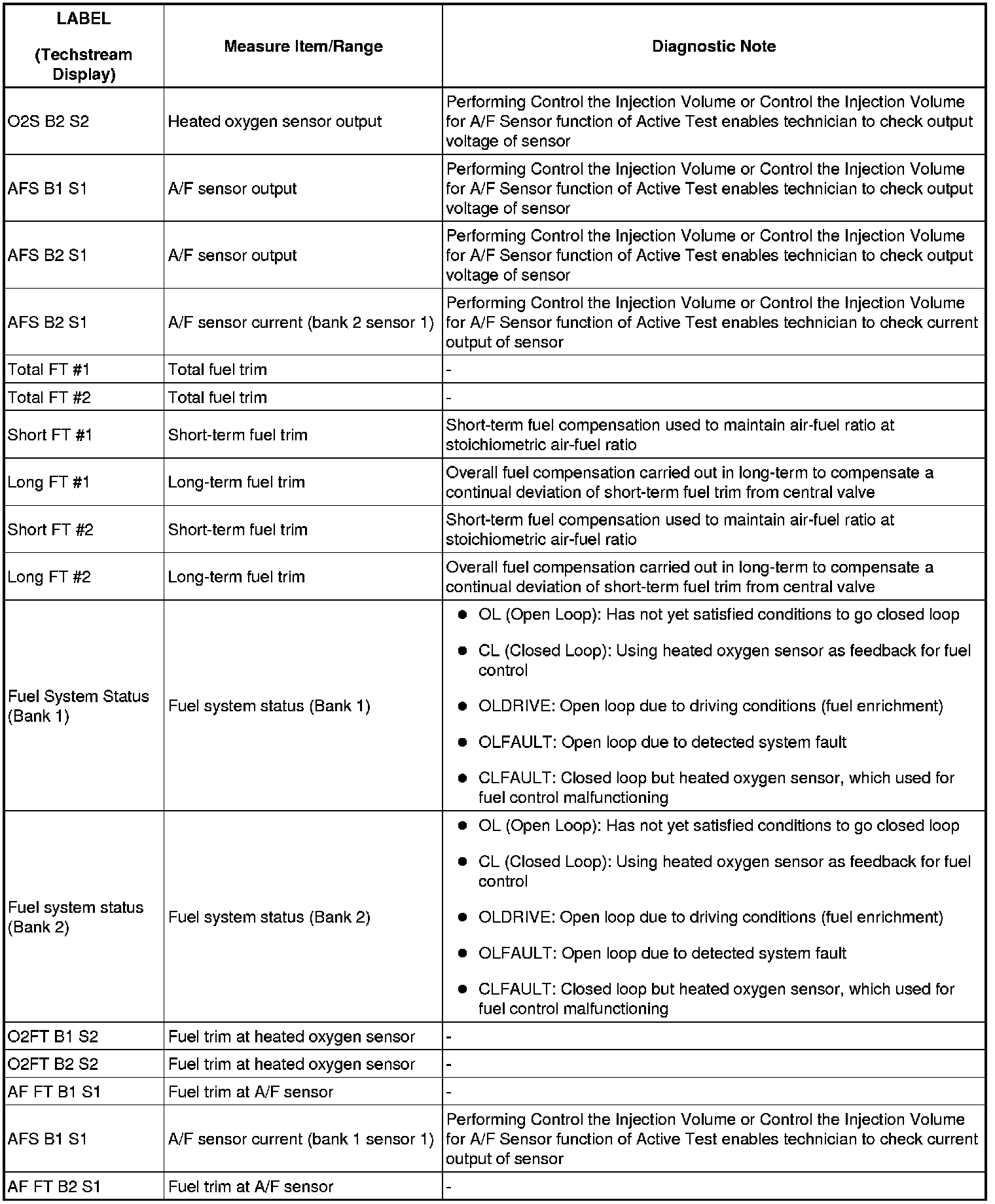 | LABEL (Techstream Display) | Measure Item/Range | Diagnostic Note |
|---|---|---|
| O2S B2 S2 | Heated oxygen sensor output | Performing Control the Injection Volume or Control the Injection Volume for A/F Sensor function of Active Test enables technician to check output voltage of sensor |
| AFS B1 S1 | A/F sensor output | Performing Control the Injection Volume or Control the Injection Volume for A/F Sensor function of Active Test enables technician to check output voltage of sensor |
| AFS B2 S1 | A/F sensor output | Performing Control the Injection Volume or Control the Injection Volume for A/F Sensor function of Active Test enables technician to check output voltage of sensor |
| AFS B2 S1 | A/F sensor current (bank 2 sensor 1) | Performing Control the Injection Volume or Control the Injection Volume for A/F Sensor function of Active Test enables technician to check current output of sensor |
| Total FT #1 | Total fuel trim | - |
| Total FT #2 | Total fuel trim | - |
| Short FT #1 | Short-term fuel trim | Short-term fuel compensation used to maintain air-fuel ratio at stoichiometric air-fuel ratio |
| Long FT #1 | Long-term fuel trim | Overall fuel compensation carried out in long-term to compensate a continual deviation of short-term fuel trim from central valve |
| Short FT #2 | Short-term fuel trim | Short-term fuel compensation used to maintain air-fuel ratio at stoichiometric air-fuel ratio |
| Long FT #2 | Long-term fuel trim | Overall fuel compensation carried out in long-term to compensate a continual deviation of short-term fuel trim from central valve |
| Fuel System Status (Bank 1) | Fuel system status (Bank 1) | ● OL (Open Loop): Has not yet satisfied conditions to go closed loop ● CL (Closed Loop): Using heated oxygen sensor as feedback for fuel control ● OLDRIVE: Open loop due to driving conditions (fuel enrichment) ● OLFAULT: Open loop due to detected system fault ● CLFAULT: Closed loop but heated oxygen sensor, which used for fuel control malfunctioning |
| Fuel system status (Bank 2) | Fuel system status (Bank 2) | ● OL (Open Loop): Has not yet satisfied conditions to go closed loop ● CL (Closed Loop): Using heated oxygen sensor as feedback for fuel control ● OLDRIVE: Open loop due to driving conditions (fuel enrichment) ● OLFAULT: Open loop due to detected system fault ● CLFAULT: Closed loop but heated oxygen sensor, which used for fuel control malfunctioning |
| O2FT B1 S2 | Fuel trim at heated oxygen sensor | - |
| O2FT B2 S2 | Fuel trim at heated oxygen sensor | - |
| AF FT B1 S1 | Fuel trim at A/F sensor | - |
| AFS B1 S1 | A/F sensor current (bank 1 sensor 1) | Performing Control the Injection Volume or Control the Injection Volume for A/F Sensor function of Active Test enables technician to check current output of sensor |
| AF FT B2 S1 | Fuel trim at A/F sensor | - |